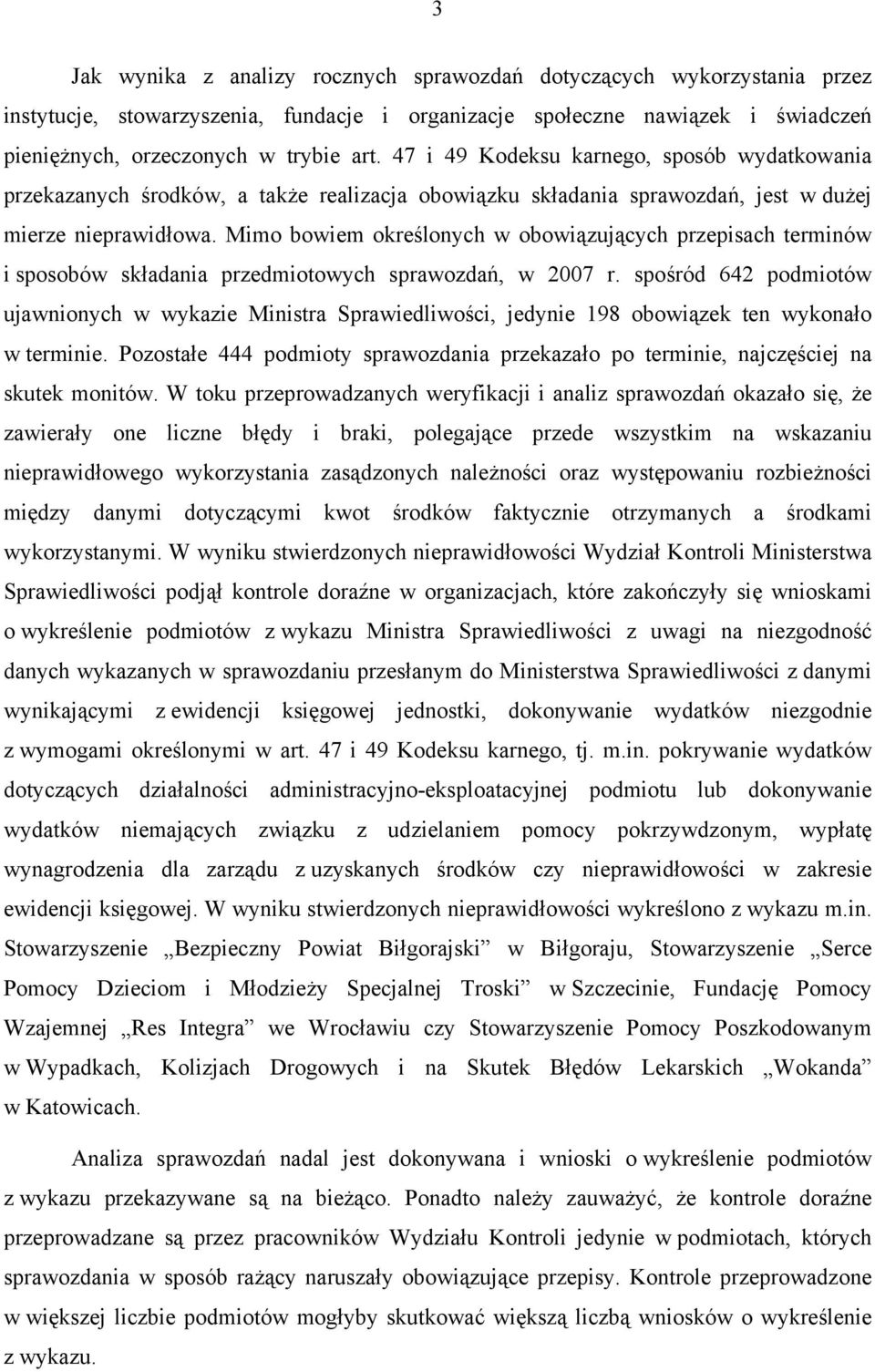 3

Jak wynika z analizy rocznych sprawozdań dotyczących wykorzystania przez instytucje, stowarzyszenia, fundacje i organizacje społeczne nawiązek i świadczeń pieniężnych, orzeczonych w trybie art. 47 i 49 Kodeksu karnego, sposób wydatkowania przekazanych środków, a także realizacja obowiązku składania sprawozdań, jest w dużej mierze nieprawidłowa. Mimo bowiem określonych w obowiązujących przepisach terminów i sposobów składania przedmiotowych sprawozdań, w 2007 r. spośród 642 podmiotów ujawnionych w wykazie Ministra Sprawiedliwości, jedynie 198 obowiązek ten wykonało w terminie. Pozostałe 444 podmioty sprawozdania przekazało po terminie, najczęściej na skutek monitów. W toku przeprowadzanych weryfikacji i analiz sprawozdań okazało się, że zawierały one liczne błędy i braki, polegające przede wszystkim na wskazaniu nieprawidłowego wykorzystania zasądzonych należności oraz występowaniu rozbieżności między danymi dotyczącymi kwot środków faktycznie otrzymanych a środkami wykorzystanymi. W wyniku stwierdzonych nieprawidłowości Wydział Kontroli Ministerstwa Sprawiedliwości podjął kontrole doraźne w organizacjach, które zakończyły się wnioskami o wykreślenie podmiotów z wykazu Ministra Sprawiedliwości z uwagi na niezgodność danych wykazanych w sprawozdaniu przesłanym do Ministerstwa Sprawiedliwości z danymi wynikającymi z ewidencji księgowej jednostki, dokonywanie wydatków niezgodnie z wymogami określonymi w art. 47 i 49 Kodeksu karnego, tj. m.in. pokrywanie wydatków dotyczących działalności administracyjno-eksploatacyjnej podmiotu lub dokonywanie wydatków niemających związku z udzielaniem pomocy pokrzywdzonym, wypłatę wynagrodzenia dla zarządu z uzyskanych środków czy nieprawidłowości w zakresie ewidencji księgowej. W wyniku stwierdzonych nieprawidłowości wykreślono z wykazu m.in. Stowarzyszenie „Bezpieczny Powiat Biłgorajski” w Biłgoraju, Stowarzyszenie „Serce Pomocy Dzieciom i Młodzieży Specjalnej Troski” w Szczecinie, Fundację Pomocy Wzajemnej „Res Integra” we Wrocławiu czy Stowarzyszenie Pomocy Poszkodowanym w Wypadkach, Kolizjach Drogowych i na Skutek Błędów Lekarskich „Wokanda” w Katowicach.

Analiza sprawozdań nadal jest dokonywana i wnioski o wykreślenie podmiotów z wykazu przekazywane są na bieżąco. Ponadto należy zauważyć, że kontrole doraźne przeprowadzane są przez pracowników Wydziału Kontroli jedynie w podmiotach, których sprawozdania w sposób rażący naruszały obowiązujące przepisy. Kontrole przeprowadzone w większej liczbie podmiotów mogłyby skutkować większą liczbą wniosków o wykreślenie z wykazu.